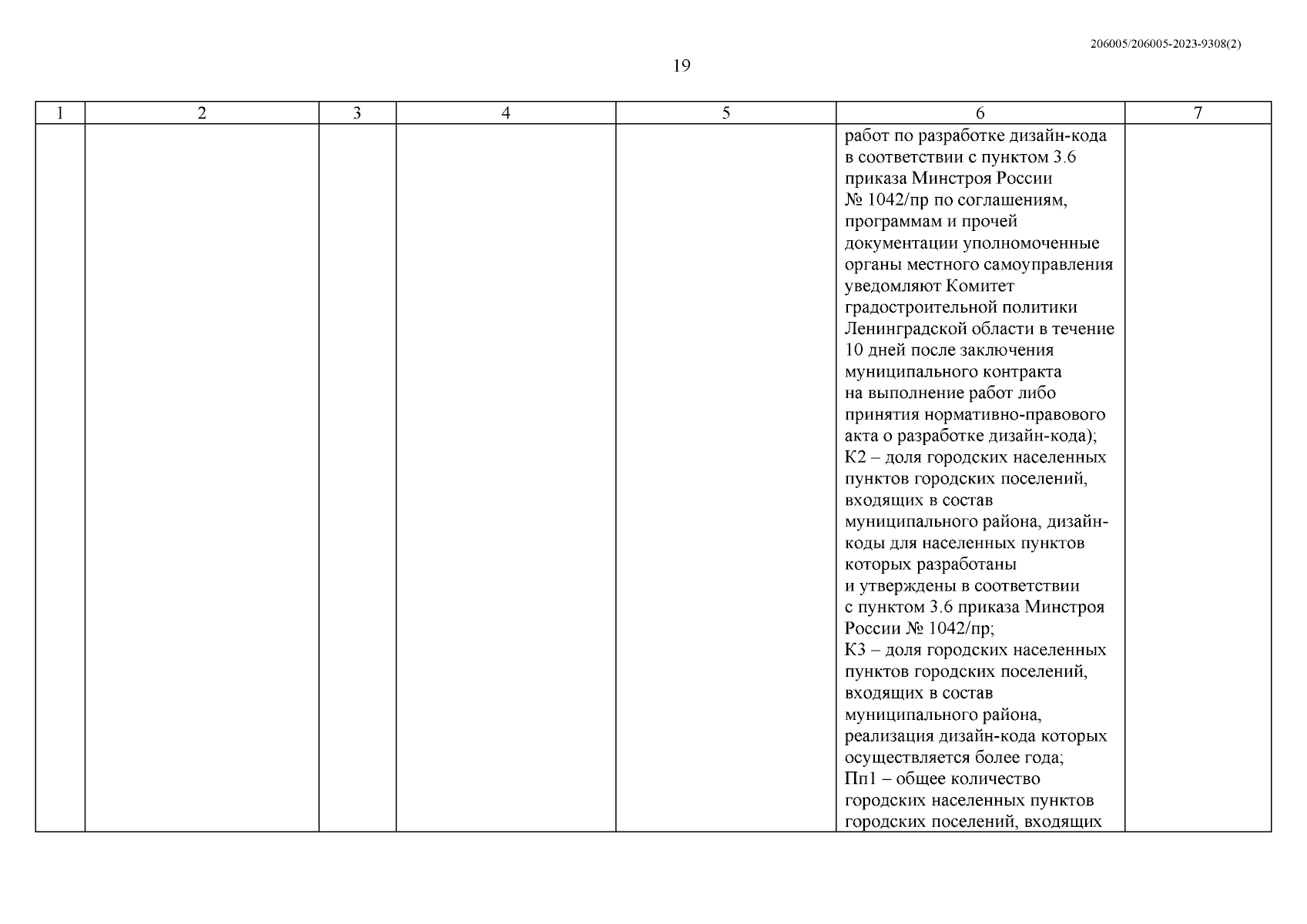 206005/206005-2023-9308(2)

19

| 1 | 2 | 3 | 4 | 5 | 6 | 7 |
|---|---|---|---|---|---|---|
| | | | | | работ по разработке дизайн-кода в соответствии с пунктом 3.6 приказа Минстроя России № 1042/пр по соглашениям, программам и прочей документации уполномоченные органы местного самоуправления уведомляют Комитет градостроительной политики Ленинградской области в течение 10 дней после заключения муниципального контракта на выполнение работ либо принятия нормативно-правового акта о разработке дизайн-кода); К2 – доля городских населенных пунктов городских поселений, входящих в состав муниципального района, дизайн-коды для населенных пунктов которых разработаны и утверждены в соответствии с пунктом 3.6 приказа Минстроя России № 1042/пр; К3 – доля городских населенных пунктов городских поселений, входящих в состав муниципального района, реализация дизайн-кода которых осуществляется более года; Пп1 – общее количество городских населенных пунктов городских поселений, входящих | |